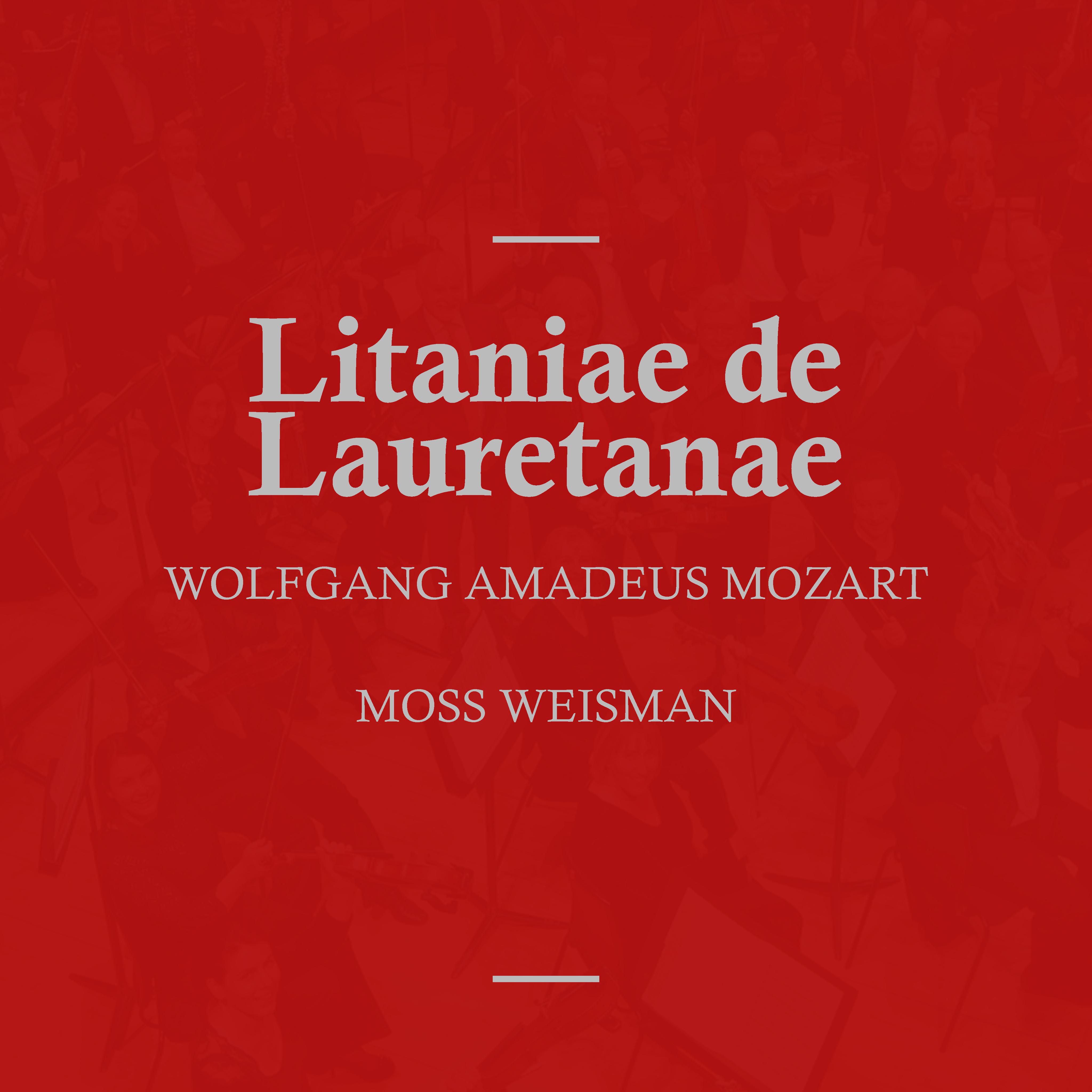 Litaniae de Lauretanae

WOLFGANG AMADEUS MOZART

MOSS WEISMAN